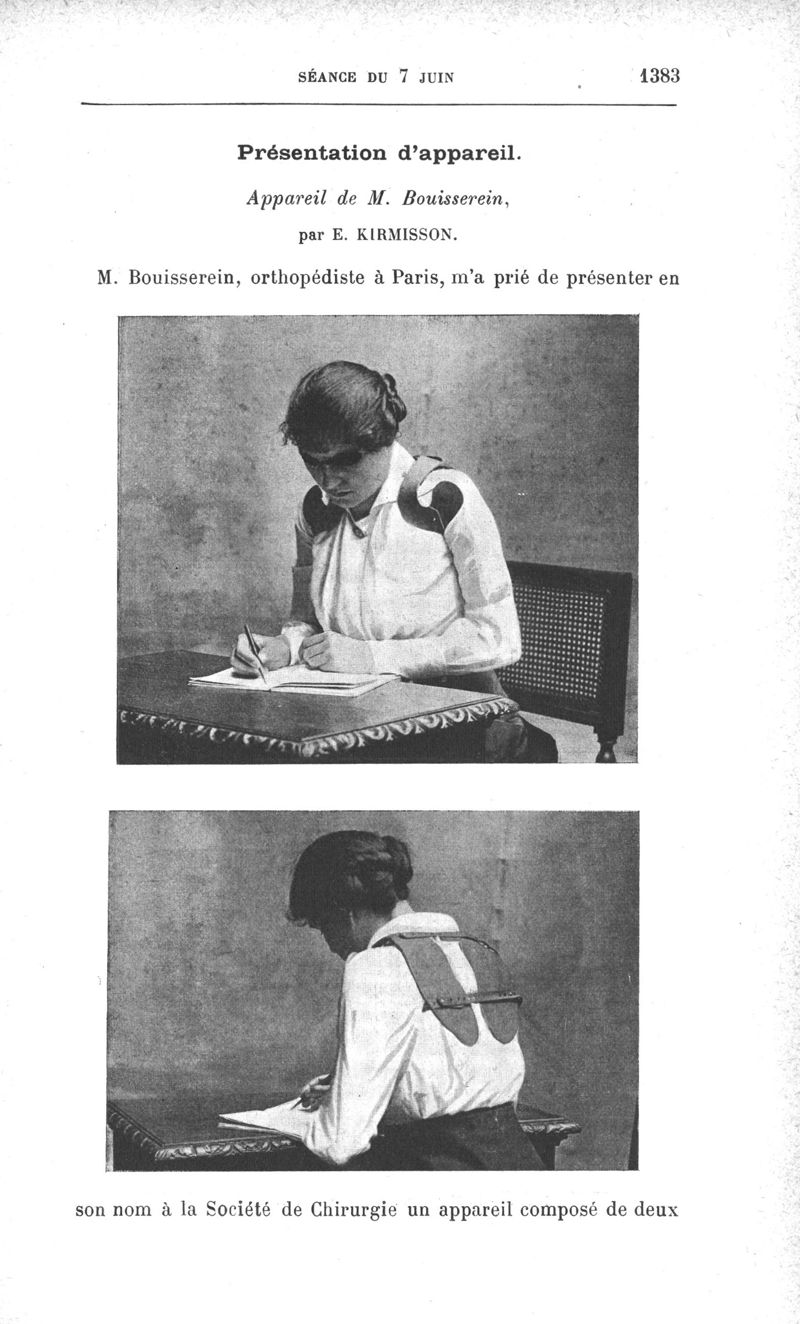 SÉANCE DU 7 JUIN 1383

Présentation d'appareil.

Appareil de M. Bouisserein,

par E. KIRMISSON.

M. Bouisserein, orthopédiste à Paris, m'a prié de présenter en

son nom à la Société de Chirurgie un appareil composé de deux